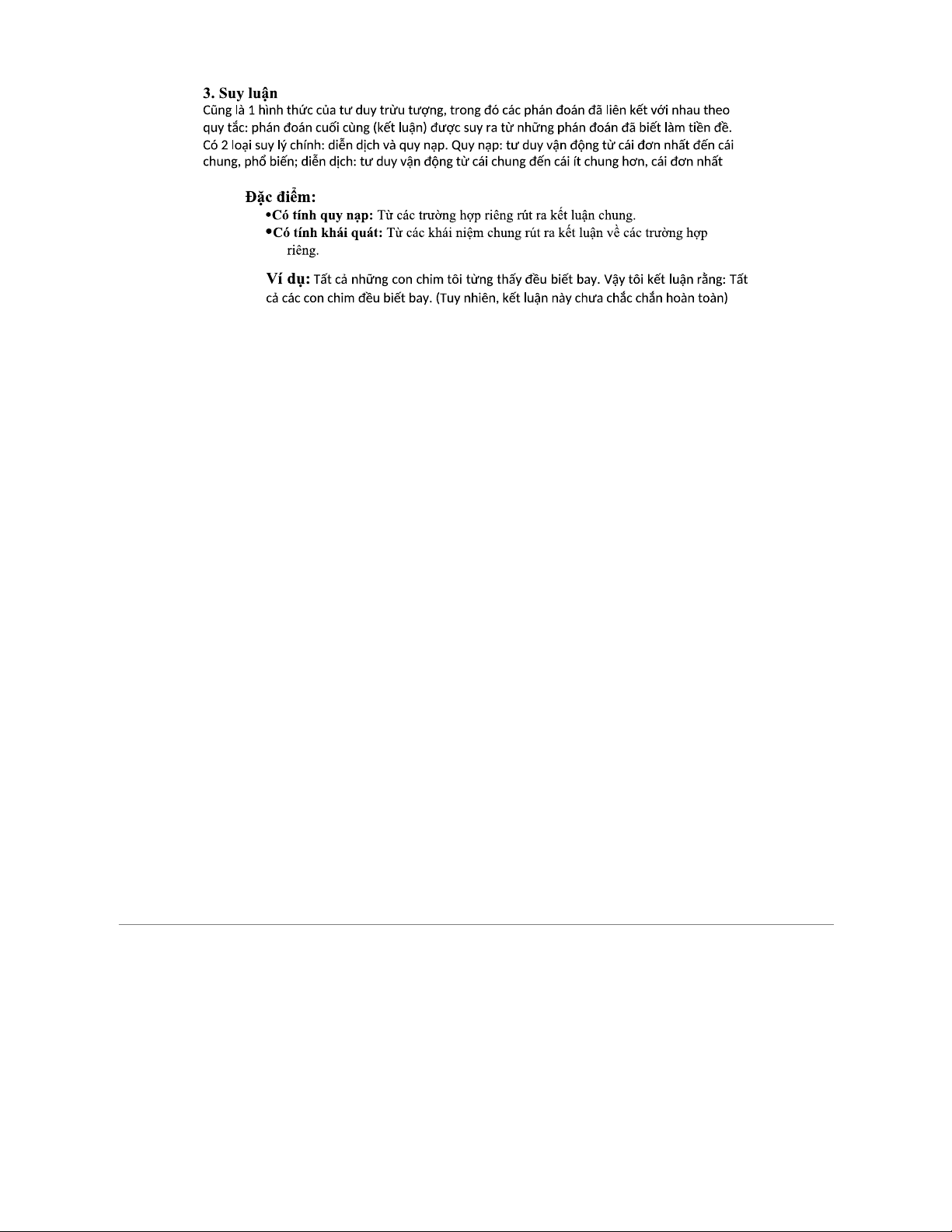 3. Suy luận
Cũng là 1 hình thức của tư duy trừu tượng, trong đó các phán đoán đã liên kết với nhau theo quy tắc: phán đoán cuối cùng (kết luận) được suy ra từ những phán đoán đã biết làm tiền đề. Có 2 loại suy lý chính: diễn dịch và quy nạp. Quy nạp: tư duy vận động từ cái đơn nhất đến cái chung, phổ biến; diễn dịch: tư duy vận động từ cái chung đến cái ít chung hơn, cái đơn nhất

Đặc điểm:
•Có tính quy nạp: Từ các trường hợp riêng rút ra kết luận chung.
•Có tính khái quát: Từ các khái niệm chung rút ra kết luận về các trường hợp riêng.

Ví dụ: Tất cả những con chim tôi từng thấy đều biết bay. Vậy tôi kết luận rằng: Tất cả các con chim đều biết bay. (Tuy nhiên, kết luận này chưa chắc chắn hoàn toàn)